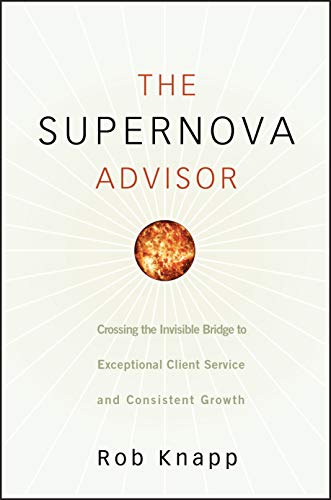 THE
SUPERNOVA
ADVISOR

Crossing the Invisible Bridge to
Exceptional Client Service
and Consistent Growth

Rob Knapp